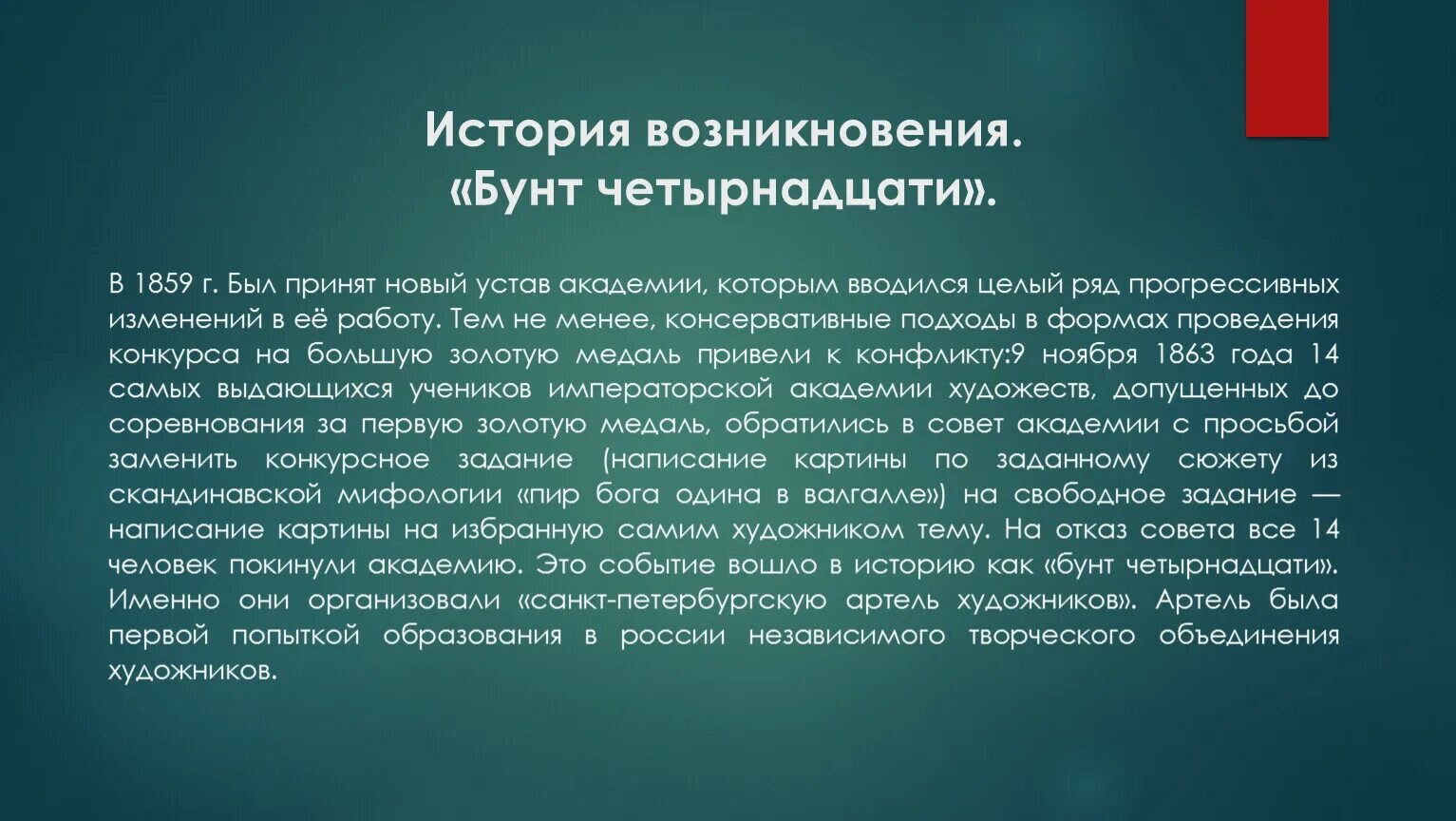 История возникновения.
«Бунт четырнадцати».

В 1859 г. Был принят новый устав академии, которым вводился целый ряд прогрессивных изменений в её работу. Тем не менее, консервативные подходы в формах проведения конкурса на большую золотую медаль привели к конфликту:9 ноября 1863 года 14 самых выдающихся учеников императорской академии художеств, допущенных до соревнования за первую золотую медаль, обратились в совет академии с просьбой заменить конкурсное задание (написание картины по заданному сюжету из скандинавской мифологии «пир бога одина в валгалле») на свободное задание — написание картины на избранную самим художником тему. На отказ совета все 14 человек покинули академию. Это событие вошло в историю как «бунт четырнадцати». Именно они организовали «санкт-петербургскую артель художников». Артель была первой попыткой образования в россии независимого творческого объединения художников.